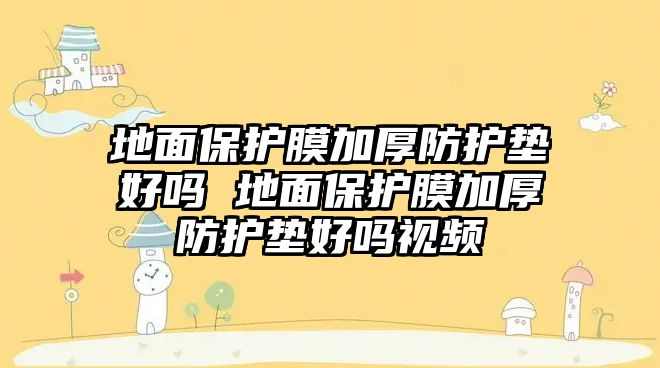 地面保护膜加厚防护垫好吗 地面保护膜加厚防护垫好吗视频